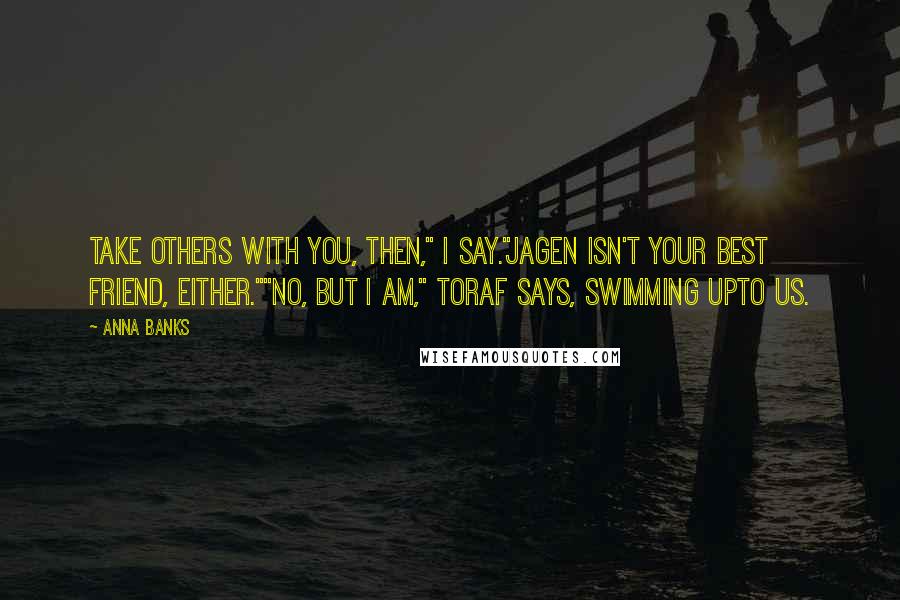 TAKE OTHERS WITH YOU, THEN," I SAY."JAGEN ISN'T YOUR BEST FRIEND, EITHER.""NO, BUT I AM," TORAF SAYS, SWIMMING UPTO US.

~ ANNA BANKS

WISEFAMOUSQUOTES.COM